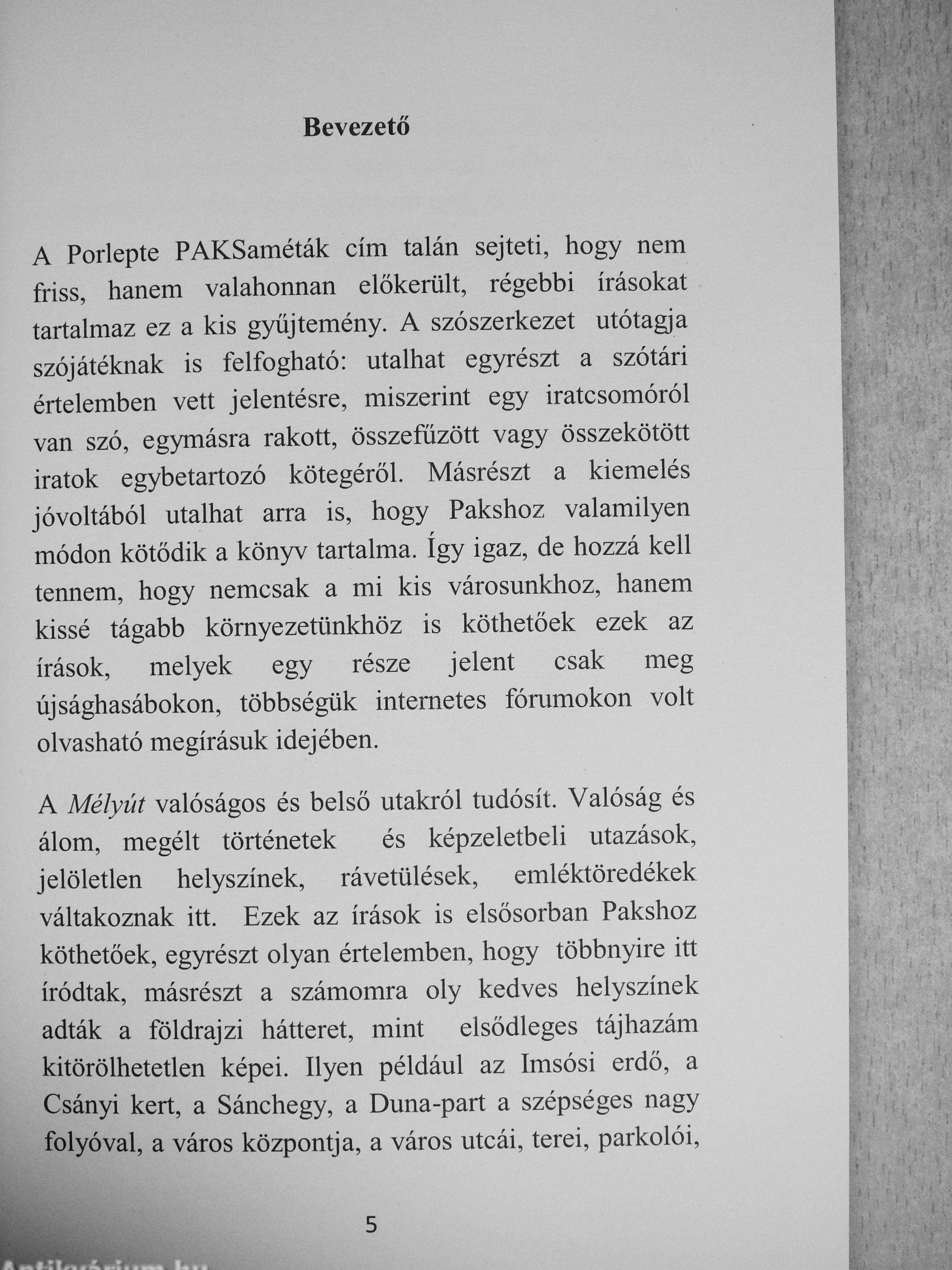 Bevezető

A Porlepte PAKSaméták cím talán sejteti, hogy nem friss, hanem valahonnan előkerült, régebbi írásokat tartalmaz ez a kis gyűjtemény. A szószerkezet utótagja szójátéknak is felfogható: utalhat egyrészt a szótári értelemben vett jelentésre, miszerint egy iratcsomóról van szó, egymásra rakott, összefűzött vagy összekötött iratok egybetartozó kötegéről. Másrészt a kiemelés jóvoltából utalhat arra is, hogy Pakshoz valamilyen módon kötődik a könyv tartalma. Így igaz, de hozzá kell tennem, hogy nemcsak a mi kis városunkhoz, hanem kissé tágabb környezetünkhöz is köthetőek ezek az írások, melyek egy része jelent csak meg újsághasábokon, többségük internetes fórumokon volt olvasható megírásuk idejében.

A Mélyút valóságos és belső utakról tudósít. Valóság és álom, megélt történetek és képzeletbeli utazások, jelöletlen helyszínek, rávetülések, emléktöredékek váltakoznak itt. Ezek az írások is elsősorban Pakshoz köthetőek, egyrészt olyan értelemben, hogy többnyire itt íródtak, másrészt a számomra oly kedves helyszínek adták a földrajzi hátteret, mint elsődleges tájhazám kitörölhetetlen képei. Ilyen például az Imsósi erdő, a Csányi kert, a Sánchegy, a Duna-part a szépséges nagy folyóval, a város központja, a város utcái, terei, parkolói,

5

Antikvárium.hu